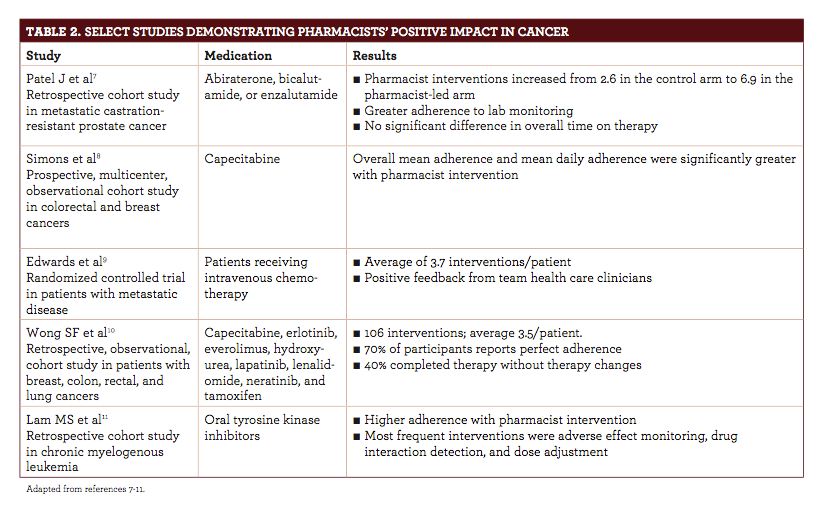 TABLE 2. SELECT STUDIES DEMONSTRATING PHARMACISTS' POSITIVE IMPACT IN CANCER

| Study | Medication | Results |
|---|---|---|
| Patel J et al$^7$ Retrospective cohort study in metastatic castration-resistant prostate cancer | Abiraterone, bicalutamide, or enzalutamide | ■ Pharmacist interventions increased from 2.6 in the control arm to 6.9 in the pharmacist-led arm ■ Greater adherence to lab monitoring ■ No significant difference in overall time on therapy |
| Simons et al$^8$ Prospective, multicenter, observational cohort study in colorectal and breast cancers | Capecitabine | Overall mean adherence and mean daily adherence were significantly greater with pharmacist intervention |
| Edwards et al$^9$ Randomized controlled trial in patients with metastatic disease | Patients receiving intravenous chemotherapy | ■ Average of 3.7 interventions/patient ■ Positive feedback from team health care clinicians |
| Wong SF et al$^{10}$ Retrospective, observational, cohort study in patients with breast, colon, rectal, and lung cancers | Capecitabine, erlotinib, everolimus, hydroxyurea, lapatinib, lenalidomide, neratinib, and tamoxifen | ■ 106 interventions; average 3.5/patient. ■ 70% of participants reports perfect adherence ■ 40% completed therapy without therapy changes |
| Lam MS et al$^{11}$ Retrospective cohort study in chronic myelogenous leukemia | Oral tyrosine kinase inhibitors | ■ Higher adherence with pharmacist intervention ■ Most frequent interventions were adverse effect monitoring, drug interaction detection, and dose adjustment |

Adapted from references 7-11.